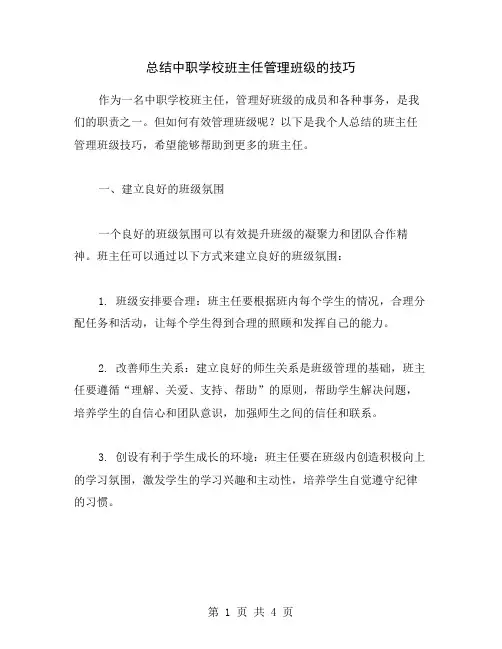 总结中职学校班主任管理班级的技巧

作为一名中职学校班主任，管理好班级的成员和各种事务，是我们的职责之一。但如何有效管理班级呢？以下是我个人总结的班主任管理班级技巧，希望能够帮助到更多的班主任。

一、建立良好的班级氛围

一个良好的班级氛围可以有效提升班级的凝聚力和团队合作精神。班主任可以通过以下方式来建立良好的班级氛围：

1. 班级安排要合理：班主任要根据班内每个学生的情况，合理分配任务和活动，让每个学生得到合理的照顾和发挥自己的能力。

2. 改善师生关系：建立良好的师生关系是班级管理的基础，班主任要遵循“理解、关爱、支持、帮助”的原则，帮助学生解决问题，培养学生的自信心和团队意识，加强师生之间的信任和联系。

3. 创设有利于学生成长的环境：班主任要在班级内创造积极向上的学习氛围，激发学生的学习兴趣和主动性，培养学生自觉遵守纪律的习惯。

第 1 页 共 4 页